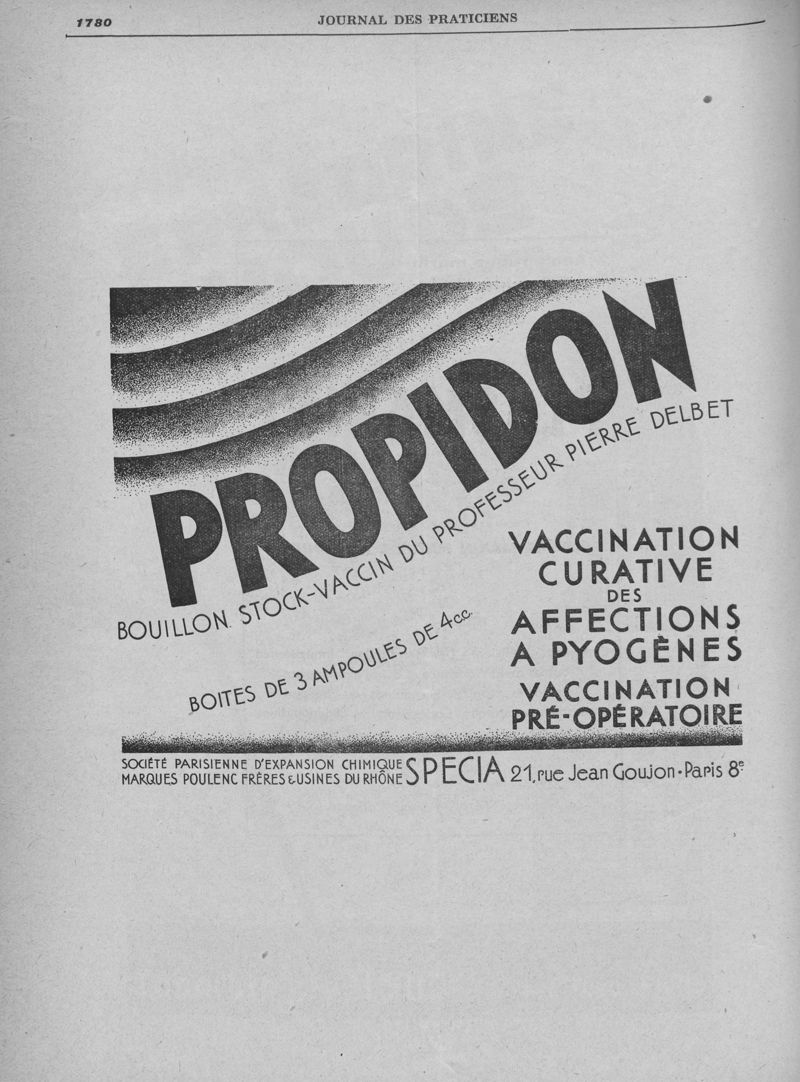 1780 JOURNAL DES PRATICIENS

PROPIDON

BOUILLON. STOCK-VACCIN DU PROFESSEUR PIERRE DELBET

BOITES DE 3 AMPOULES DE 4cc.

VACCINATION CURATIVE DES AFFECTIONS A PYOGÈNES

VACCINATION PRÉ-OPÉRATOIRE

SOCIÉTÉ PARISIENNE D'EXPANSION CHIMIQUE MARQUES POULENC FRÈRES & USINES DU RHÔNE SPECIA 21, rue Jean Goujon - Paris 8e